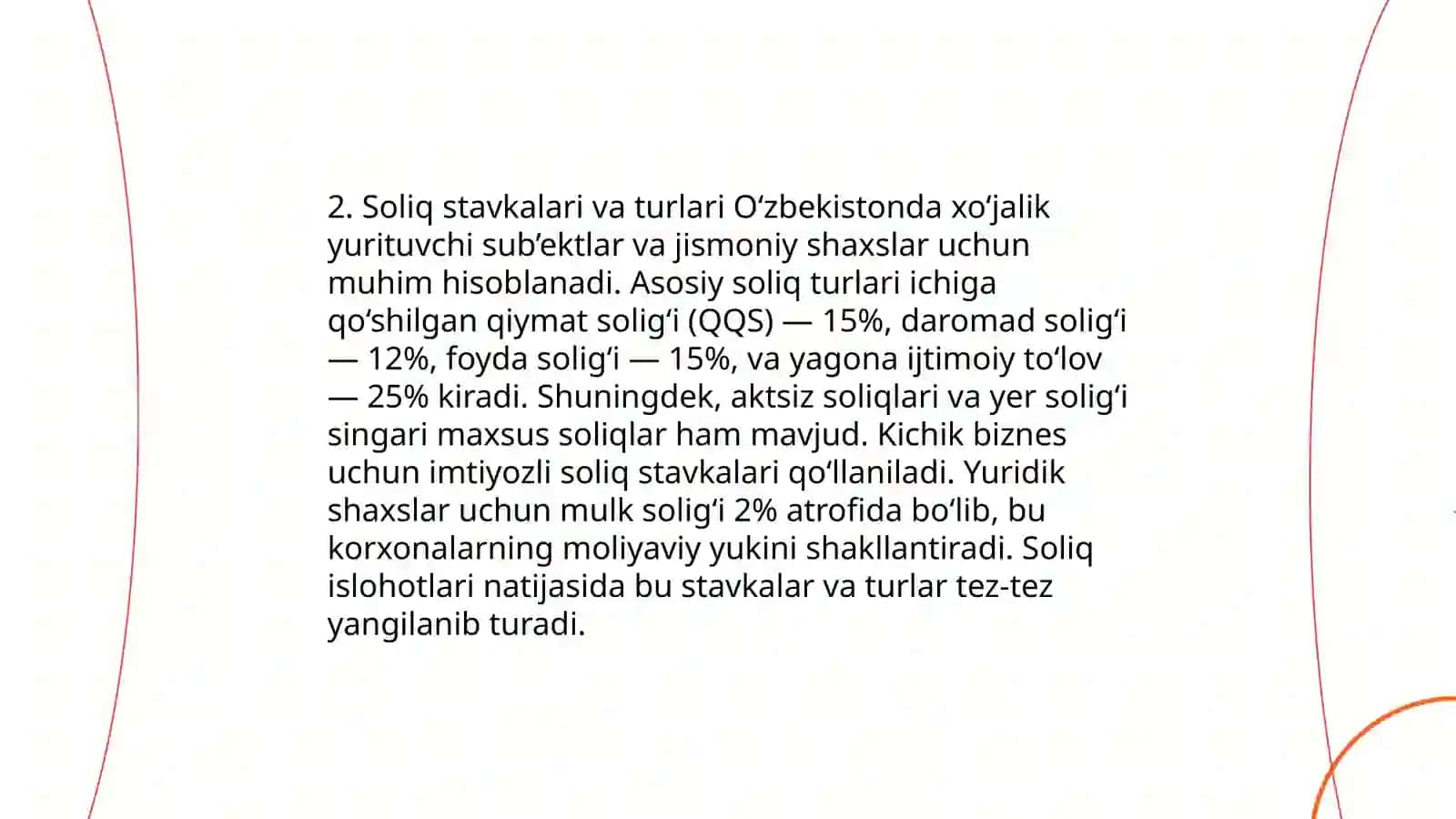 2. Soliq stavkalari va turlari O‘zbekistonda xo‘jalik yurituvchi sub’ektlar va jismoniy shaxslar uchun muhim hisoblanadi. Asosiy soliq turlari ichiga qo‘shilgan qiymat solig‘i (QQS) — 15%, daromad solig‘i — 12%, foyda solig‘i — 15%, va yagona ijtimoiy to‘lov — 25% kiradi. Shuningdek, aktsiz soliqlari va yer solig‘i singari maxsus soliqlar ham mavjud. Kichik biznes uchun imtiyozli soliq stavkalari qo‘llaniladi. Yuridik shaxslar uchun mulk solig‘i 2% atrofida bo‘lib, bu korxonalarning moliyaviy yukini shakllantiradi. Soliq islohotlari natijasida bu stavkalar va turlar tez-tez yangilanib turadi.